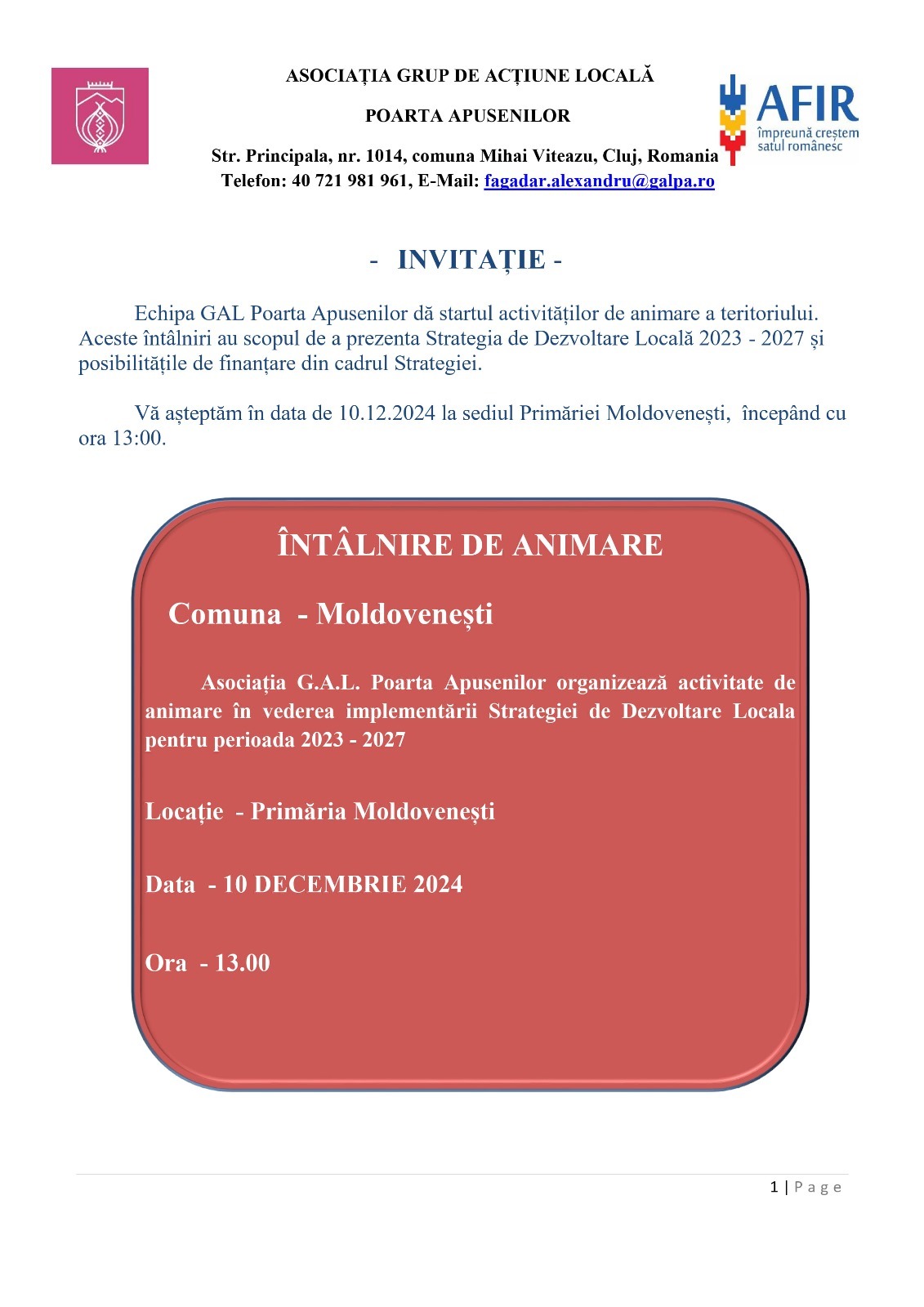 ASOCIAȚIA GRUP DE ACȚIUNE LOCALĂ

POARTA APUSENILOR

Str. Principala, nr. 1014, comuna Mihai Viteazu, Cluj, Romania
Telefon: 40 721 981 961, E-Mail: fagadar.alexandru@galpa.ro

AFIR
împreună creștem satul românesc

- INVITAȚIE -

Echipa GAL Poarta Apusenilor dă startul activităților de animare a teritoriului. Aceste întâlniri au scopul de a prezenta Strategia de Dezvoltare Locală 2023 - 2027 și posibilitățile de finanțare din cadrul Strategiei.

Vă așteptăm în data de 10.12.2024 la sediul Primăriei Moldovenești, începând cu ora 13:00.

ÎNTÂLNIRE DE ANIMARE

Comuna - Moldovenești

Asociația G.A.L. Poarta Apusenilor organizează activitate de animare în vederea implementării Strategiei de Dezvoltare Locala pentru perioada 2023 - 2027

Locație - Primăria Moldovenești

Data - 10 DECEMBRIE 2024

Ora - 13.00

1 | Page